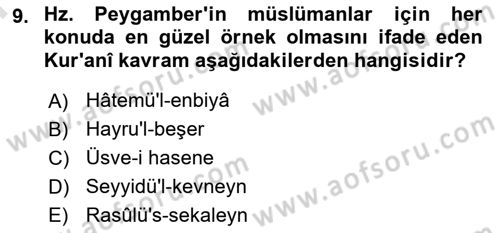 9. Hz. Peygamber'in müslümanlar için her konuda en güzel örnek olmasını ifade eden Kur'anî kavram aşağıdakilerden hangisidir?

A) Hâtemü'l-enbiyâ
B) Hayru'l-beşer
C) Üsve-i hasene
D) Seyyidü'l-kevneyn
E) Rasûlü's-sekaleyn

www.aofsoru.com
www.aofsoru.com
www.aofsoru.com
www.aofsoru.com